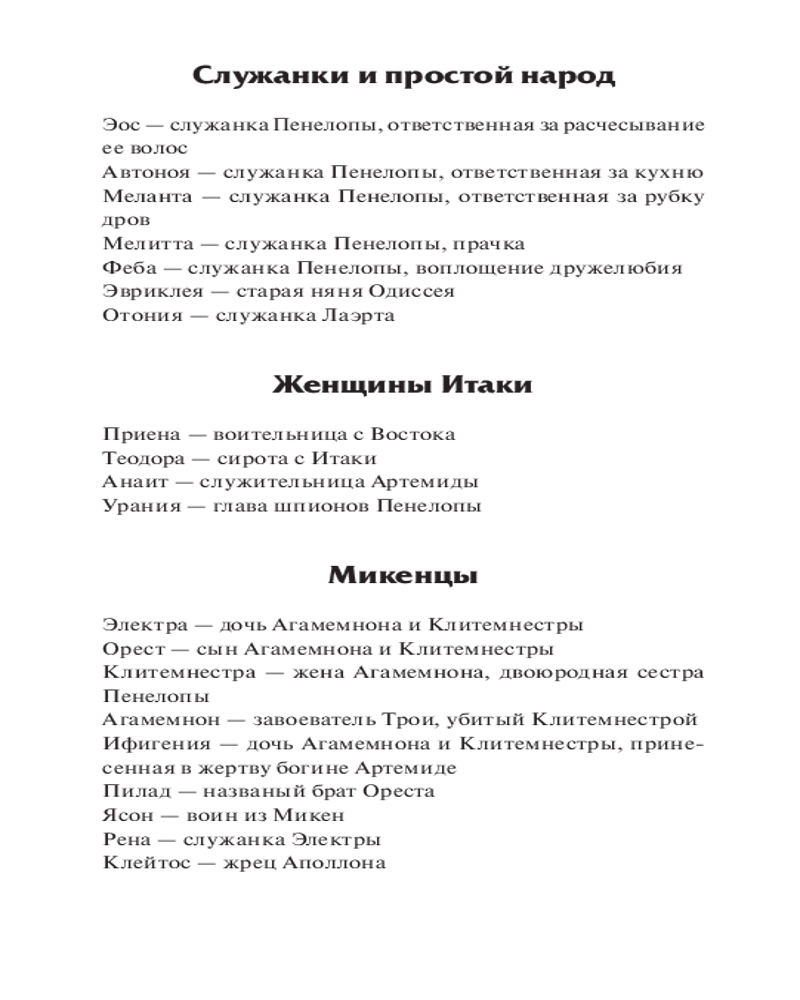 Служанки и простой народ

Эос — служанка Пенелопы, ответственная за расчесывание ее волос
Автоноя — служанка Пенелопы, ответственная за кухню
Меланта — служанка Пенелопы, ответственная за рубку дров
Мелитта — служанка Пенелопы, прачка
Феба — служанка Пенелопы, воплощение дружелюбия
Эвриклея — старая няня Одиссея
Отония — служанка Лаэрта

Женщины Итаки

Приена — воительница с Востока
Теодора — сирота с Итаки
Анаит — служительница Артемиды
Урания — глава шпионов Пенелопы

Микенцы

Электра — дочь Агамемнона и Клитемнестры
Орест — сын Агамемнона и Клитемнестры
Клитемнестра — жена Агамемнона, двоюродная сестра Пенелопы
Агамемнон — завоеватель Трои, убитый Клитемнестрой
Ифигения — дочь Агамемнона и Клитемнестры, принесенная в жертву богине Артемиде
Пилад — названый брат Ореста
Ясон — воин из Микен
Рена — служанка Электры
Клейтос — жрец Аполлона